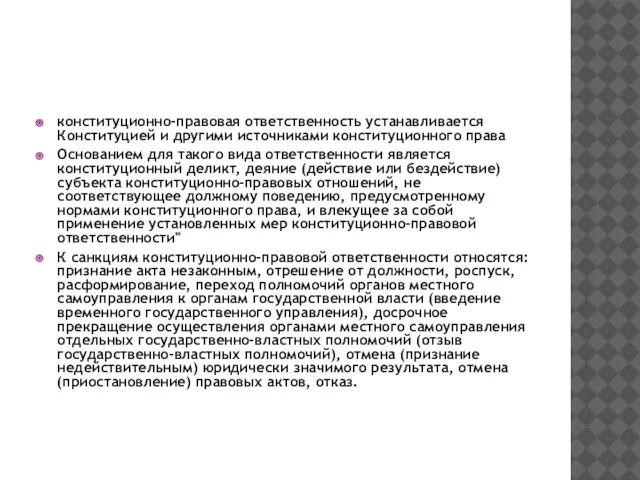 конституционно-правовая ответственность устанавливается Конституцией и другими источниками конституционного права

Основанием для такого вида ответственности является конституционный деликт, деяние (действие или бездействие) субъекта конституционно-правовых отношений, не соответствующее должному поведению, предусмотренному нормами конституционного права, и влекущее за собой применение установленных мер конституционно-правовой ответственности"

К санкциям конституционно-правовой ответственности относятся: признание акта незаконным, отрешение от должности, роспуск, расформирование, переход полномочий органов местного самоуправления к органам государственной власти (введение временного государственного управления), досрочное прекращение осуществления органами местного самоуправления отдельных государственно-властных полномочий (отзыв государственно-властных полномочий), отмена (признание недействительным) юридически значимого результата, отмена (приостановление) правовых актов, отказ.